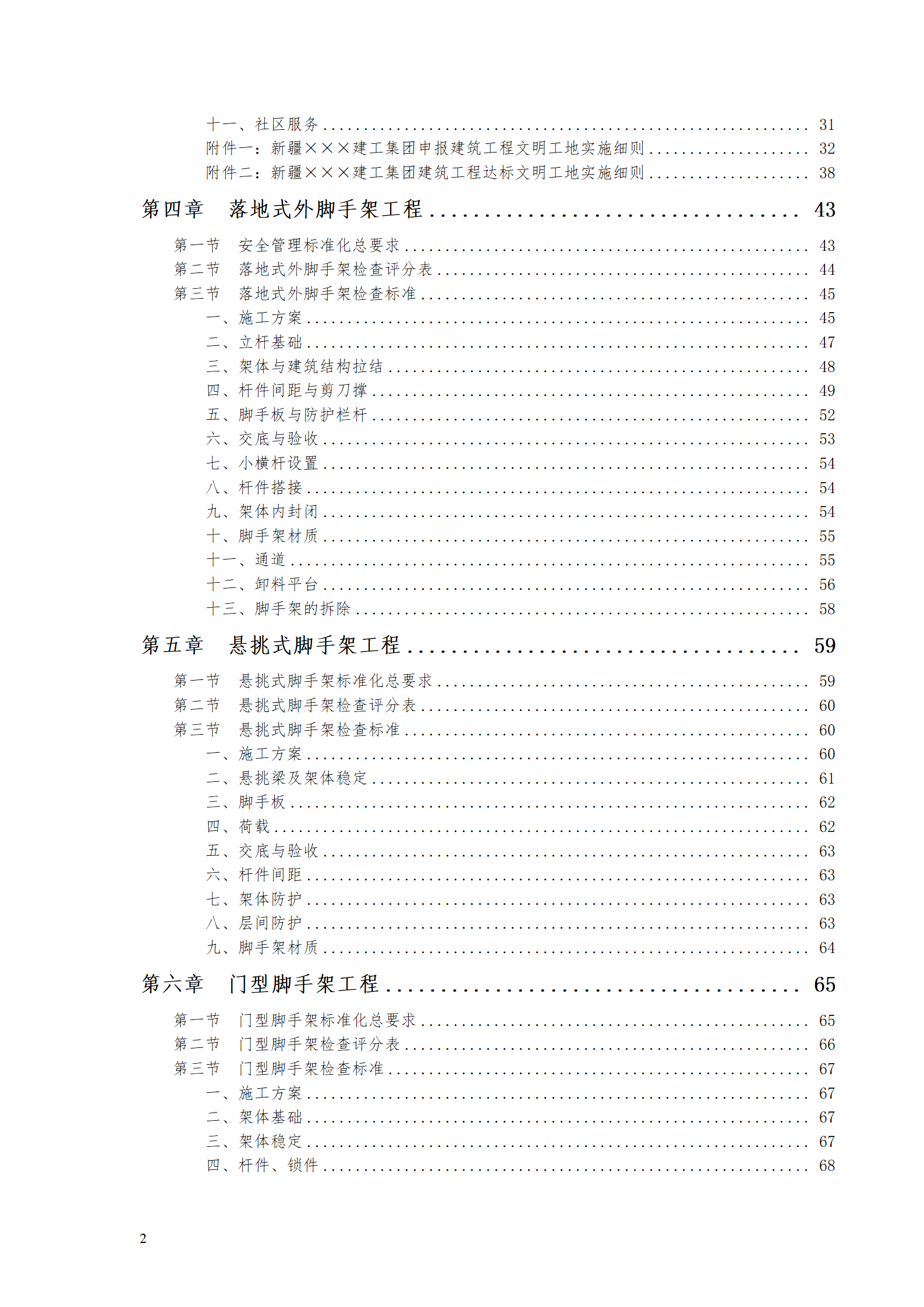 十一、社区服务 .......... 31
附件一：新疆×××建工集团申报建筑工程文明工地实施细则 .......... 32
附件二：新疆×××建工集团建筑工程达标文明工地实施细则 .......... 38

第四章　落地式外脚手架工程 .......... 43

第一节　安全管理标准化总要求 .......... 43
第二节　落地式外脚手架检查评分表 .......... 44
第三节　落地式外脚手架检查标准 .......... 45
一、施工方案 .......... 45
二、立杆基础 .......... 47
三、架体与建筑结构拉结 .......... 48
四、杆件间距与剪刀撑 .......... 49
五、脚手板与防护栏杆 .......... 52
六、交底与验收 .......... 53
七、小横杆设置 .......... 54
八、杆件搭接 .......... 54
九、架体内封闭 .......... 54
十、脚手架材质 .......... 55
十一、通道 .......... 55
十二、卸料平台 .......... 56
十三、脚手架的拆除 .......... 58

第五章　悬挑式脚手架工程 .......... 59

第一节　悬挑式脚手架标准化总要求 .......... 59
第二节　悬挑式脚手架检查评分表 .......... 60
第三节　悬挑式脚手架检查标准 .......... 60
一、施工方案 .......... 60
二、悬挑梁及架体稳定 .......... 61
三、脚手板 .......... 62
四、荷载 .......... 62
五、交底与验收 .......... 63
六、杆件间距 .......... 63
七、架体防护 .......... 63
八、层间防护 .......... 63
九、脚手架材质 .......... 64

第六章　门型脚手架工程 .......... 65

第一节　门型脚手架标准化总要求 .......... 65
第二节　门型脚手架检查评分表 .......... 66
第三节　门型脚手架检查标准 .......... 67
一、施工方案 .......... 67
二、架体基础 .......... 67
三、架体稳定 .......... 67
四、杆件、锁件 .......... 68

2